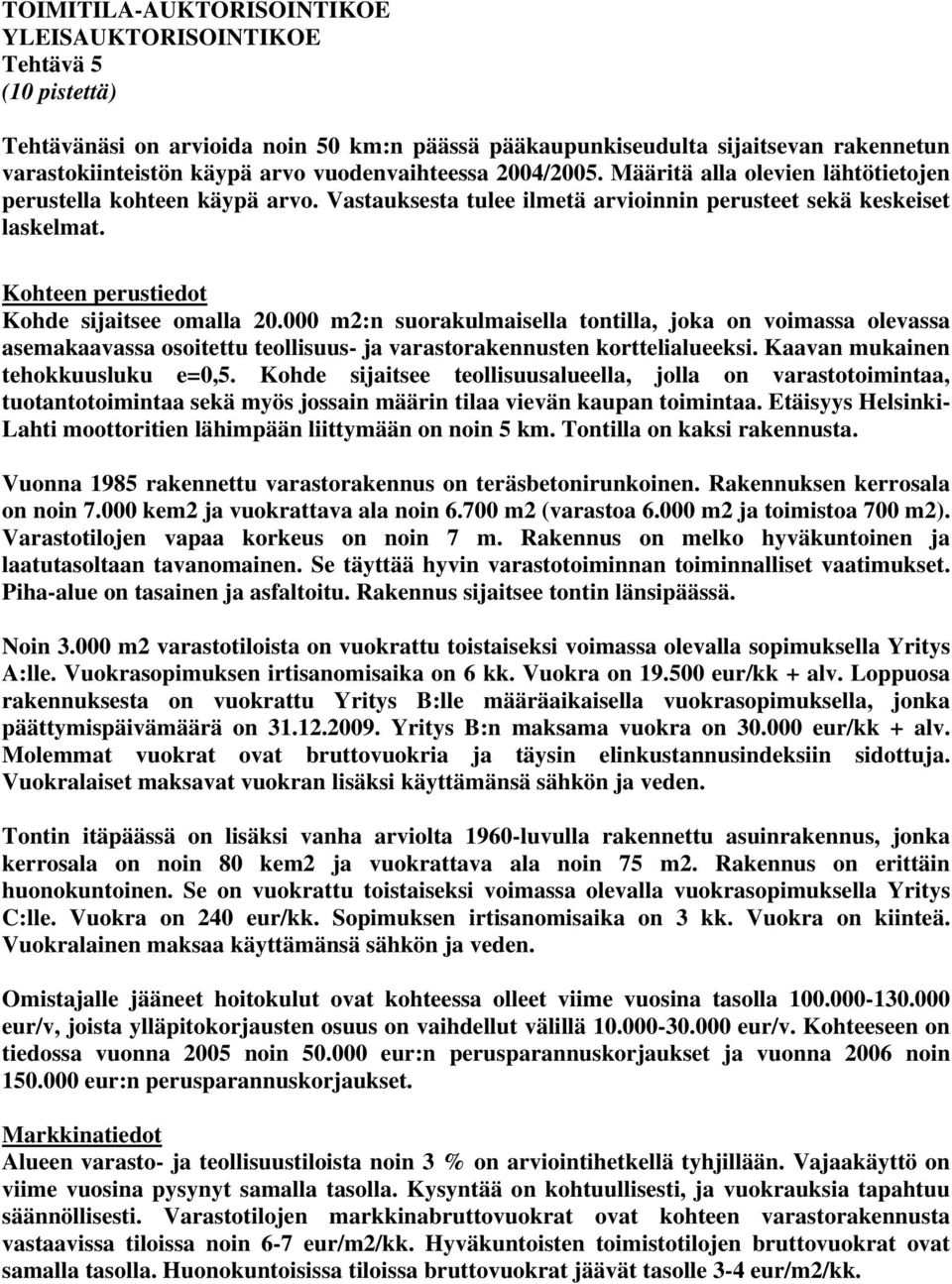 TOIMITILA-AUKTORISOINTIKOE
YLEISAUKTORISOINTIKOE
Tehtävä 5
(10 pistettä)

Tehtävänäsi on arvioida noin 50 km:n päässä pääkaupunkiseudulta sijaitsevan rakennetun varastokiinteistön käypä arvo vuodenvaihteessa 2004/2005. Määritä alla olevien lähtötietojen perustella kohteen käypä arvo. Vastauksesta tulee ilmetä arvioinnin perusteet sekä keskeiset laskelmat.

Kohteen perustiedot
Kohde sijaitsee omalla 20.000 m2:n suorakulmaisella tontilla, joka on voimassa olevassa asemakaavassa osoitettu teollisuus- ja varastorakennusten korttelialueeksi. Kaavan mukainen tehokkuusluku e=0,5. Kohde sijaitsee teollisuusalueella, jolla on varastotoimintaa, tuotantotoimintaa sekä myös jossain määrin tilaa vievän kaupan toimintaa. Etäisyys Helsinki-Lahti moottoritien lähimpään liittymään on noin 5 km. Tontilla on kaksi rakennusta.

Vuonna 1985 rakennettu varastorakennus on teräsbetonirunkoinen. Rakennuksen kerrosala on noin 7.000 kem2 ja vuokrattava ala noin 6.700 m2 (varastoa 6.000 m2 ja toimistoa 700 m2). Varastotilojen vapaa korkeus on noin 7 m. Rakennus on melko hyväkuntoinen ja laatutasoltaan tavanomainen. Se täyttää hyvin varastotoiminnan toiminnalliset vaatimukset. Piha-alue on tasainen ja asfaltoitu. Rakennus sijaitsee tontin länsipäässä.

Noin 3.000 m2 varastotiloista on vuokrattu toistaiseksi voimassa olevalla sopimuksella Yritys A:lle. Vuokrasopimuksen irtisanomisaika on 6 kk. Vuokra on 19.500 eur/kk + alv. Loppuosa rakennuksesta on vuokrattu Yritys B:lle määräaikaisella vuokrasopimuksella, jonka päättymispäivämäärä on 31.12.2009. Yritys B:n maksama vuokra on 30.000 eur/kk + alv. Molemmat vuokrat ovat bruttovuokria ja täysin elinkustannusindeksiin sidottuja. Vuokralaiset maksavat vuokran lisäksi käyttämänsä sähkön ja veden.

Tontin itäpäässä on lisäksi vanha arviolta 1960-luvulla rakennettu asuinrakennus, jonka kerrosala on noin 80 kem2 ja vuokrattava ala noin 75 m2. Rakennus on erittäin huonokuntoinen. Se on vuokrattu toistaiseksi voimassa olevalla vuokrasopimuksella Yritys C:lle. Vuokra on 240 eur/kk. Sopimuksen irtisanomisaika on 3 kk. Vuokra on kiinteä. Vuokralainen maksaa käyttämänsä sähkön ja veden.

Omistajalle jääneet hoitokulut ovat kohteessa olleet viime vuosina tasolla 100.000-130.000 eur/v, joista ylläpitokorjausten osuus on vaihdellut välillä 10.000-30.000 eur/v. Kohteeseen on tiedossa vuonna 2005 noin 50.000 eur:n perusparannuskorjaukset ja vuonna 2006 noin 150.000 eur:n perusparannuskorjaukset.

Markkinatiedot
Alueen varasto- ja teollisuustiloista noin 3 % on arviointihetkellä tyhjillään. Vajaakäyttö on viime vuosina pysynyt samalla tasolla. Kysyntää on kohtuullisesti, ja vuokrauksia tapahtuu säännöllisesti. Varastotilojen markkinabruttovuokrat ovat kohteen varastorakennusta vastaavissa tiloissa noin 6-7 eur/m2/kk. Hyväkuntoisten toimistotilojen bruttovuokrat ovat samalla tasolla. Huonokuntoisissa tiloissa bruttovuokrat jäävät tasolle 3-4 eur/m2/kk.